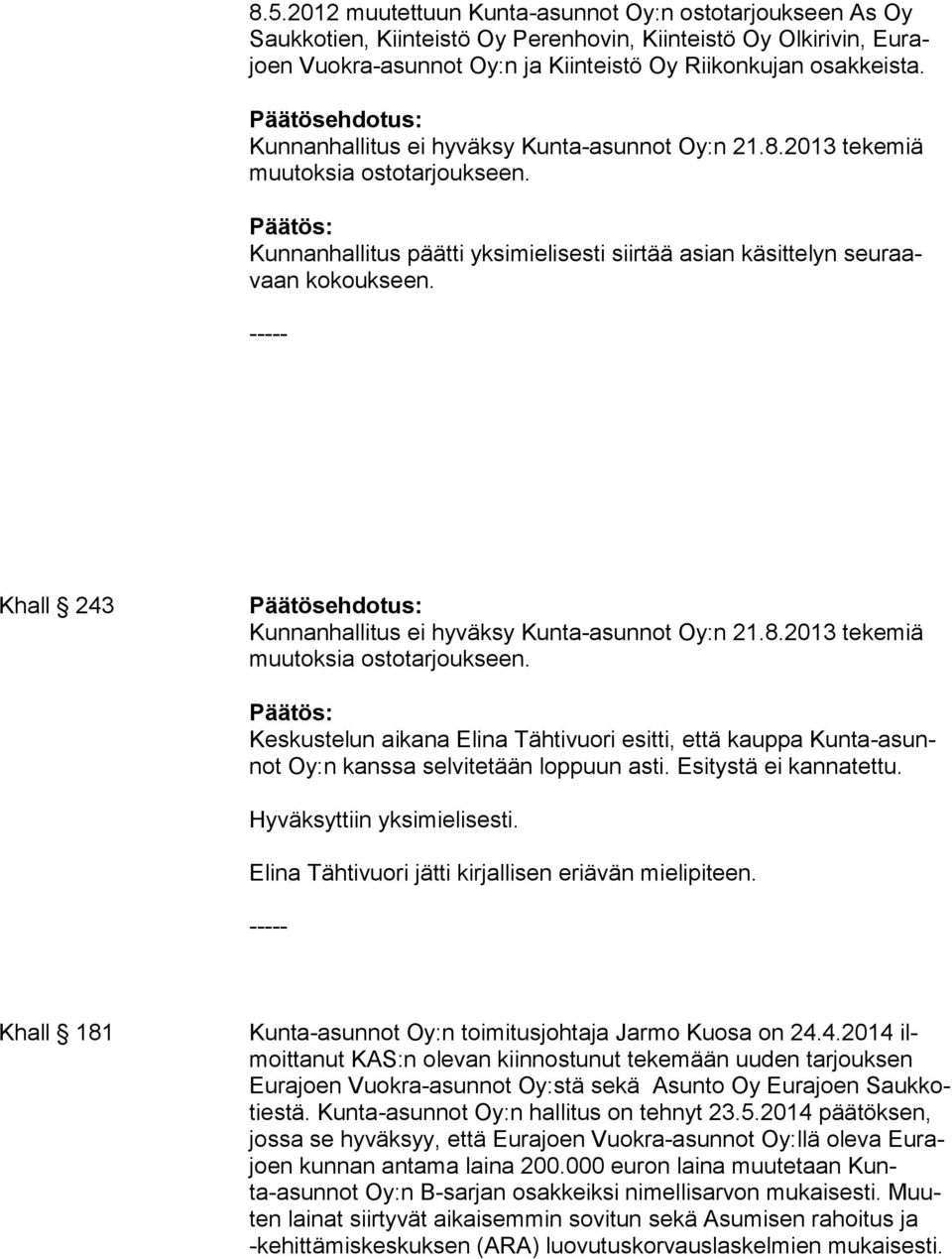 8.5.2012 muutettuun Kunta-asunnot Oy:n ostotarjoukseen As Oy Saukkotien, Kiinteistö Oy Perenhovin, Kiinteistö Oy Olkirivin, Eurajoen Vuokra-asunnot Oy:n ja Kiinteistö Oy Riikonkujan osakkeista.

Päätösehdotus:
Kunnanhallitus ei hyväksy Kunta-asunnot Oy:n 21.8.2013 tekemiä muutoksia ostotarjoukseen.

Päätös:
Kunnanhallitus päätti yksimielisesti siirtää asian käsittelyn seuraavaan kokoukseen.

-----

Khall 243

Päätösehdotus:
Kunnanhallitus ei hyväksy Kunta-asunnot Oy:n 21.8.2013 tekemiä muutoksia ostotarjoukseen.

Päätös:
Keskustelun aikana Elina Tähtivuori esitti, että kauppa Kunta-asunnot Oy:n kanssa selvitetään loppuun asti. Esitystä ei kannatettu.

Hyväksyttiin yksimielisesti.

Elina Tähtivuori jätti kirjallisen eriävän mielipiteen.

-----

Khall 181

Kunta-asunnot Oy:n toimitusjohtaja Jarmo Kuosa on 24.4.2014 ilmoittanut KAS:n olevan kiinnostunut tekemään uuden tarjouksen Eurajoen Vuokra-asunnot Oy:stä sekä Asunto Oy Eurajoen Saukkotiestä. Kunta-asunnot Oy:n hallitus on tehnyt 23.5.2014 päätöksen, jossa se hyväksyy, että Eurajoen Vuokra-asunnot Oy:llä oleva Eurajoen kunnan antama laina 200.000 euron laina muutetaan Kunta-asunnot Oy:n B-sarjan osakkeiksi nimellisarvon mukaisesti. Muuten lainat siirtyvät aikaisemmin sovitun sekä Asumisen rahoitus ja -kehittämiskeskuksen (ARA) luovutuskorvauslaskelmien mukaisesti.